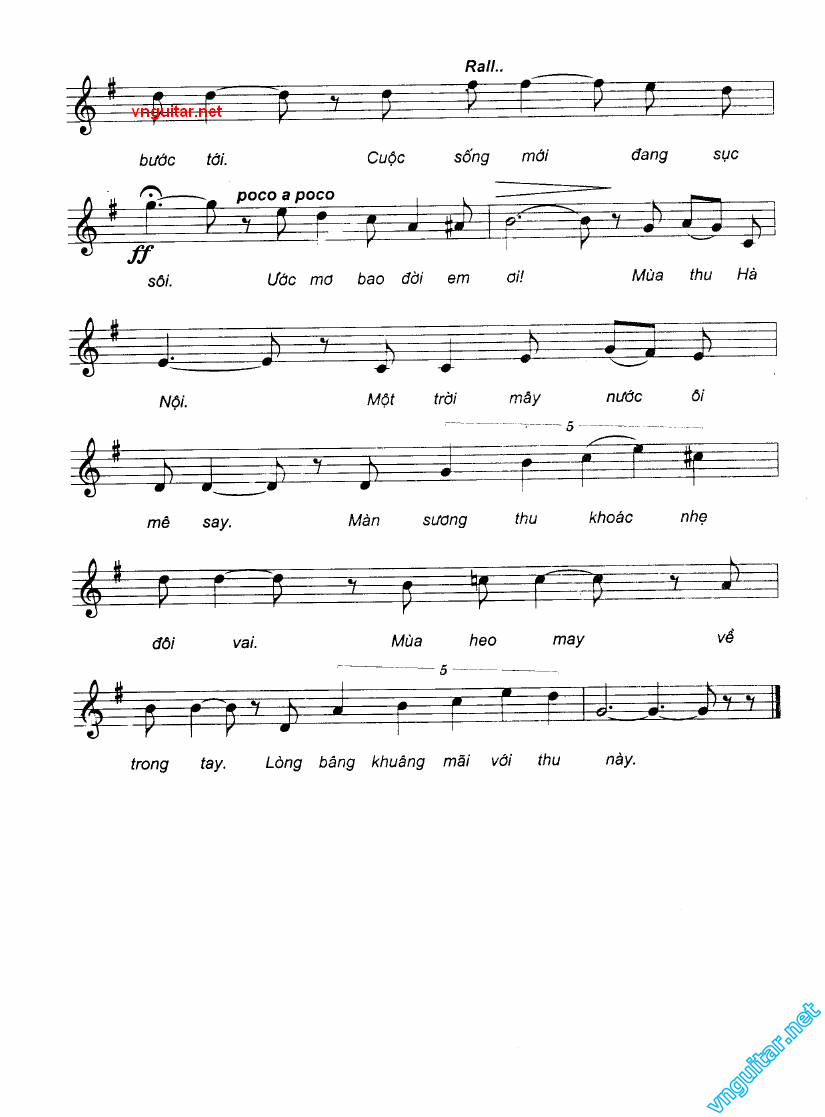 Rall..

vnguitar.net

bước tới. Cuộc sống mới đang sục

poco a poco

ff

sôi. Ước mơ bao đời em ơi! Mùa thu Hà

Nội. Một trời mây nước ôi

5

mê say. Màn sương thu khoác nhẹ

đôi vai. Mùa heo may về

5

trong tay. Lòng bâng khuâng mãi với thu này.

vnguitar.net